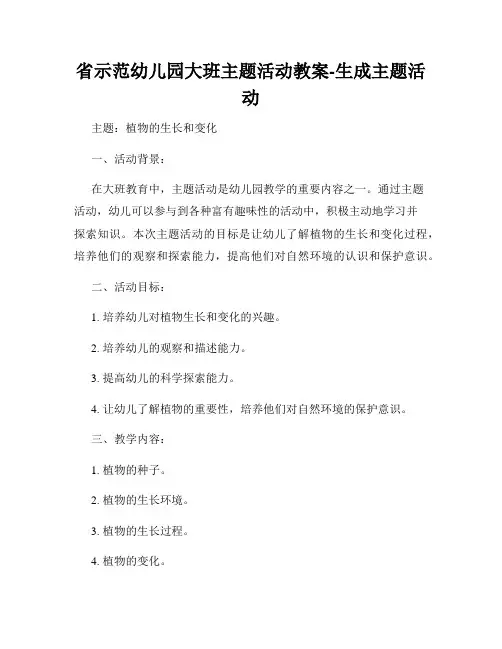 省示范幼儿园大班主题活动教案-生成主题活动

主题：植物的生长和变化

一、活动背景：

在大班教育中，主题活动是幼儿园教学的重要内容之一。通过主题活动，幼儿可以参与到各种富有趣味性的活动中，积极主动地学习并探索知识。本次主题活动的目标是让幼儿了解植物的生长和变化过程，培养他们的观察和探索能力，提高他们对自然环境的认识和保护意识。

二、活动目标：

1. 培养幼儿对植物生长和变化的兴趣。

2. 培养幼儿的观察和描述能力。

3. 提高幼儿的科学探索能力。

4. 让幼儿了解植物的重要性，培养他们对自然环境的保护意识。

三、教学内容：

1. 植物的种子。

2. 植物的生长环境。

3. 植物的生长过程。

4. 植物的变化。